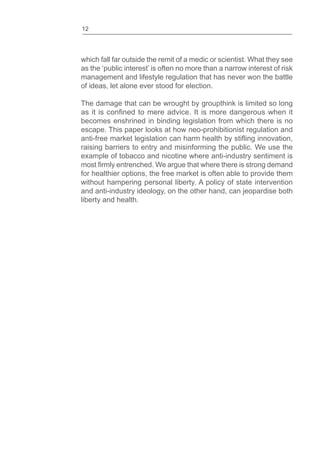 12

which fall far outside the remit of a medic or scientist. What they see as the 'public interest' is often no more than a narrow interest of risk management and lifestyle regulation that has never won the battle of ideas, let alone ever stood for election.

The damage that can be wrought by groupthink is limited so long as it is confined to mere advice. It is more dangerous when it becomes enshrined in binding legislation from which there is no escape. This paper looks at how neo-prohibitionist regulation and anti-free market legislation can harm health by stifling innovation, raising barriers to entry and misinforming the public. We use the example of tobacco and nicotine where anti-industry sentiment is most firmly entrenched. We argue that where there is strong demand for healthier options, the free market is often able to provide them without hampering personal liberty. A policy of state intervention and anti-industry ideology, on the other hand, can jeopardise both liberty and health.